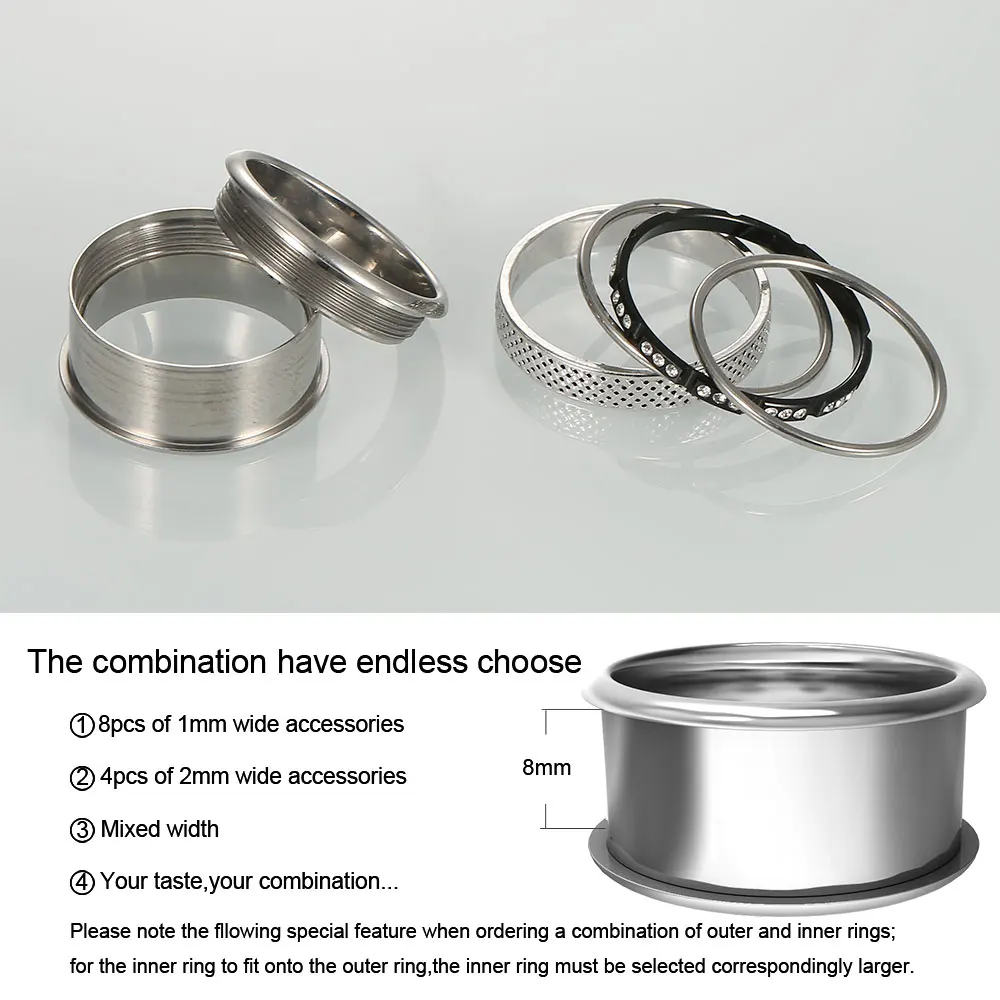 The combination have endless choose

①8pcs of 1mm wide accessories

② 4pcs of 2mm wide accessories

③ Mixed width

④ Your taste,your combination...

8mm

Please note the fllowing special feature when ordering a combination of outer and inner rings; for the inner ring to fit onto the outer ring,the inner ring must be selected correspondingly larger.